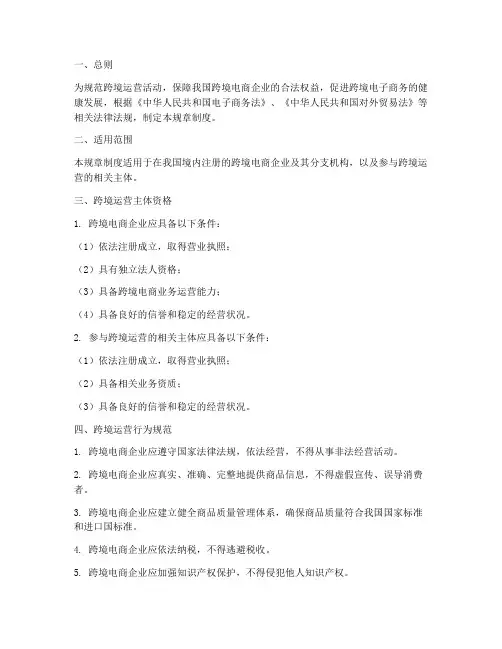 一、总则

为规范跨境运营活动，保障我国跨境电商企业的合法权益，促进跨境电子商务的健康发展，根据《中华人民共和国电子商务法》、《中华人民共和国对外贸易法》等相关法律法规，制定本规章制度。

二、适用范围

本规章制度适用于在我国境内注册的跨境电商企业及其分支机构，以及参与跨境运营的相关主体。

三、跨境运营主体资格

1. 跨境电商企业应具备以下条件：

（1）依法注册成立，取得营业执照；

（2）具有独立法人资格；

（3）具备跨境电商业务运营能力；

（4）具备良好的信誉和稳定的经营状况。

2. 参与跨境运营的相关主体应具备以下条件：

（1）依法注册成立，取得营业执照；

（2）具备相关业务资质；

（3）具备良好的信誉和稳定的经营状况。

四、跨境运营行为规范

1. 跨境电商企业应遵守国家法律法规，依法经营，不得从事非法经营活动。

2. 跨境电商企业应真实、准确、完整地提供商品信息，不得虚假宣传、误导消费者。

3. 跨境电商企业应建立健全商品质量管理体系，确保商品质量符合我国国家标准和进口国标准。

4. 跨境电商企业应依法纳税，不得逃避税收。

5. 跨境电商企业应加强知识产权保护，不得侵犯他人知识产权。